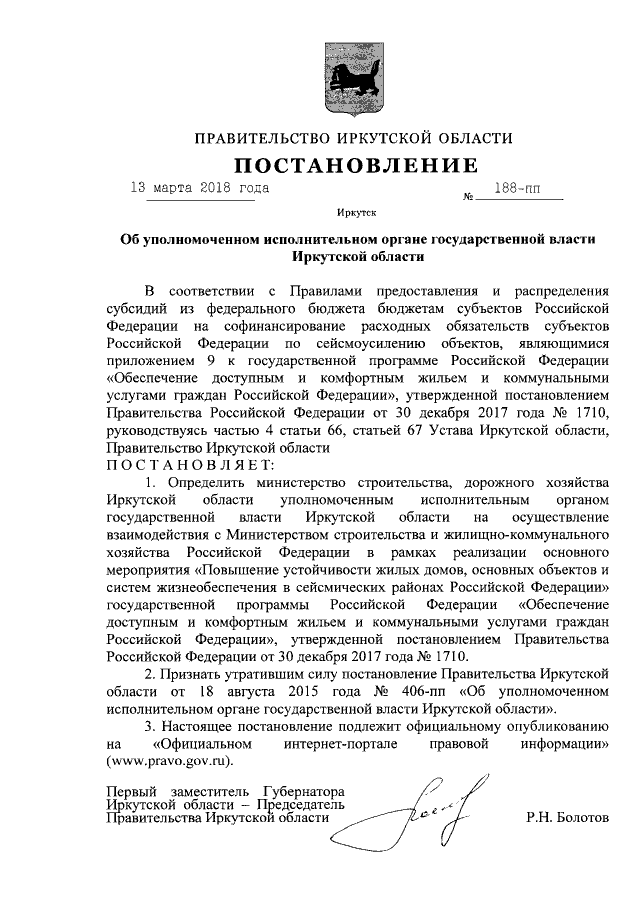 ПРАВИТЕЛЬСТВО ИРКУТСКОЙ ОБЛАСТИ

ПОСТАНОВЛЕНИЕ

13 марта 2018 года № 188-пп

Иркутск

Об уполномоченном исполнительном органе государственной власти Иркутской области

В соответствии с Правилами предоставления и распределения субсидий из федерального бюджета бюджетам субъектов Российской Федерации на софинансирование расходных обязательств субъектов Российской Федерации по сейсмоусилению объектов, являющимися приложением 9 к государственной программе Российской Федерации «Обеспечение доступным и комфортным жильем и коммунальными услугами граждан Российской Федерации», утвержденной постановлением Правительства Российской Федерации от 30 декабря 2017 года № 1710, руководствуясь частью 4 статьи 66, статьей 67 Устава Иркутской области, Правительство Иркутской области

П О С Т А Н О В Л Я Е Т:

1. Определить министерство строительства, дорожного хозяйства Иркутской области уполномоченным исполнительным органом государственной власти Иркутской области на осуществление взаимодействия с Министерством строительства и жилищно-коммунального хозяйства Российской Федерации в рамках реализации основного мероприятия «Повышение устойчивости жилых домов, основных объектов и систем жизнеобеспечения в сейсмических районах Российской Федерации» государственной программы Российской Федерации «Обеспечение доступным и комфортным жильем и коммунальными услугами граждан Российской Федерации», утвержденной постановлением Правительства Российской Федерации от 30 декабря 2017 года № 1710.

2. Признать утратившим силу постановление Правительства Иркутской области от 18 августа 2015 года № 406-пп «Об уполномоченном исполнительном органе государственной власти Иркутской области».

3. Настоящее постановление подлежит официальному опубликованию на «Официальном интернет-портале правовой информации» (www.pravo.gov.ru).

Первый заместитель Губернатора Иркутской области – Председатель Правительства Иркутской области Р.Н. Болотов